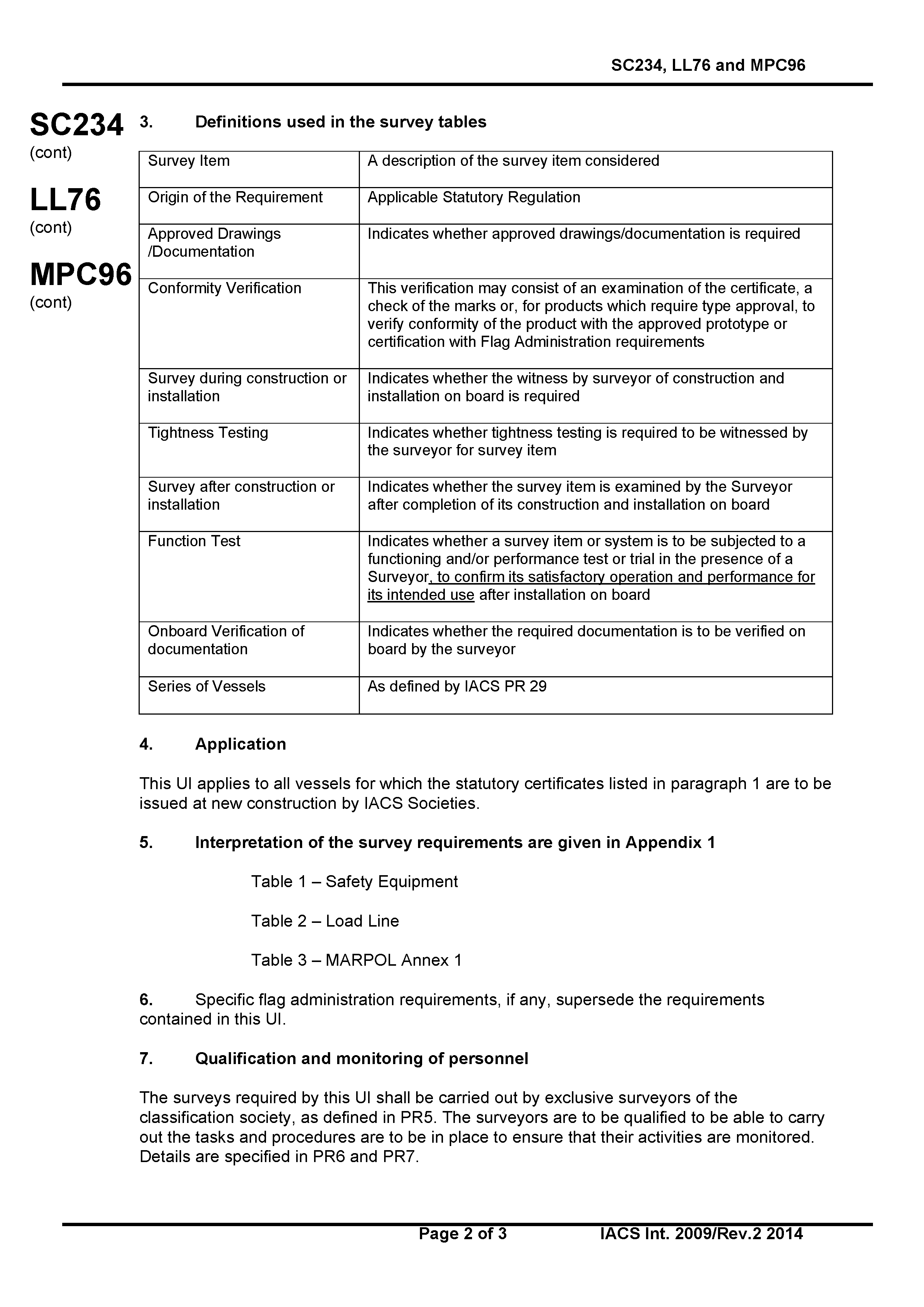 SC234, LL76 and MPC96

SC234
(cont)

LL76
(cont)

MPC96
(cont)

3. Definitions used in the survey tables

| Survey Item | A description of the survey item considered |
|---|---|
| Origin of the Requirement | Applicable Statutory Regulation |
| Approved Drawings /Documentation | Indicates whether approved drawings/documentation is required |
| Conformity Verification | This verification may consist of an examination of the certificate, a check of the marks or, for products which require type approval, to verify conformity of the product with the approved prototype or certification with Flag Administration requirements |
| Survey during construction or installation | Indicates whether the witness by surveyor of construction and installation on board is required |
| Tightness Testing | Indicates whether tightness testing is required to be witnessed by the surveyor for survey item |
| Survey after construction or installation | Indicates whether the survey item is examined by the Surveyor after completion of its construction and installation on board |
| Function Test | Indicates whether a survey item or system is to be subjected to a functioning and/or performance test or trial in the presence of a Surveyor, to confirm its satisfactory operation and performance for its intended use after installation on board |
| Onboard Verification of documentation | Indicates whether the required documentation is to be verified on board by the surveyor |
| Series of Vessels | As defined by IACS PR 29 |

4. Application

This UI applies to all vessels for which the statutory certificates listed in paragraph 1 are to be issued at new construction by IACS Societies.

5. Interpretation of the survey requirements are given in Appendix 1

Table 1 – Safety Equipment

Table 2 – Load Line

Table 3 – MARPOL Annex 1

6. Specific flag administration requirements, if any, supersede the requirements contained in this UI.

7. Qualification and monitoring of personnel

The surveys required by this UI shall be carried out by exclusive surveyors of the classification society, as defined in PR5. The surveyors are to be qualified to be able to carry out the tasks and procedures are to be in place to ensure that their activities are monitored. Details are specified in PR6 and PR7.

Page 2 of 3 IACS Int. 2009/Rev.2 2014